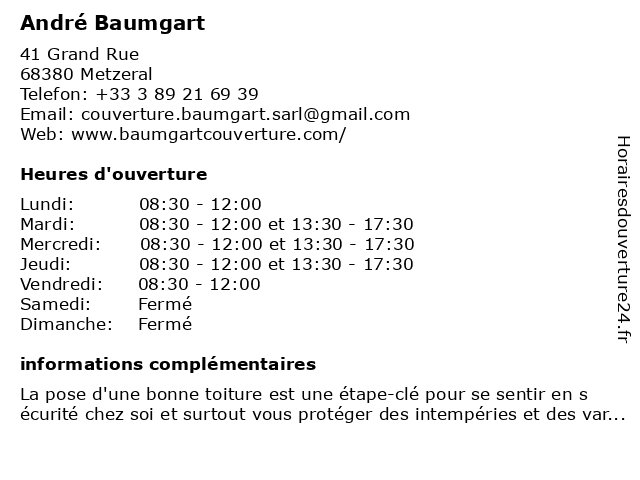 André Baumgart

41 Grand Rue
68380 Metzeral
Telefon: +33 3 89 21 69 39
Email: couverture.baumgart.sarl@gmail.com
Web: www.baumgartcouverture.com/

Heures d'ouverture

| | |
|---|---|
| Lundi: | 08:30 - 12:00 |
| Mardi: | 08:30 - 12:00 et 13:30 - 17:30 |
| Mercredi: | 08:30 - 12:00 et 13:30 - 17:30 |
| Jeudi: | 08:30 - 12:00 et 13:30 - 17:30 |
| Vendredi: | 08:30 - 12:00 |
| Samedi: | Fermé |
| Dimanche: | Fermé |

informations complémentaires

La pose d'une bonne toiture est une étape-clé pour se sentir en s écurité chez soi et surtout vous protéger des intempéries et des var...

Horairesdouverture24.fr